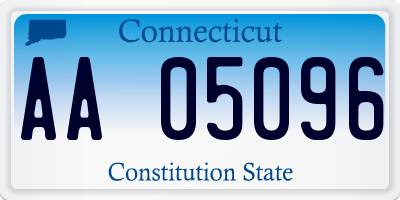 Connecticut

AA 05096

Constitution State